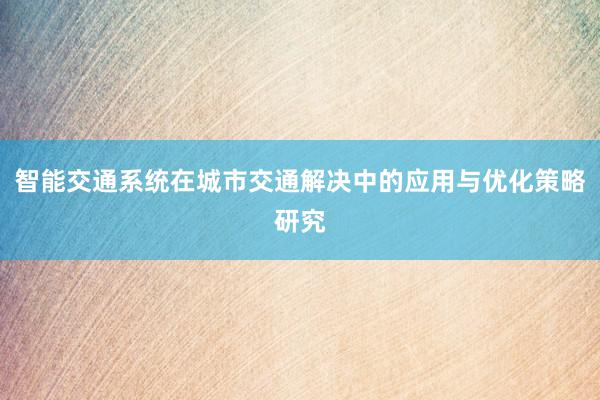 智能交通系统在城市交通解决中的应用与优化策略研究